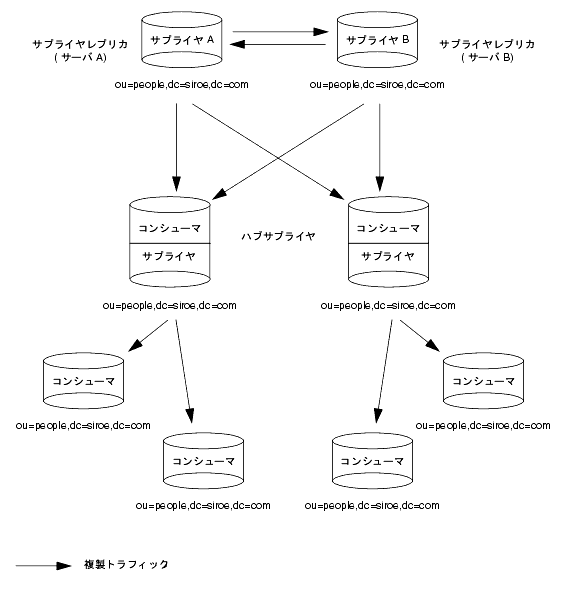 サプライヤレプリカ
( サーバ A)

サプライヤ A

サプライヤ B

サプライヤレプリカ
( サーバ B)

ou=people,dc=siroe,dc=com

ou=people,dc=siroe,dc=com

コンシューマ
サプライヤ

ハブサプライヤ

コンシューマ
サプライヤ

ou=people,dc=siroe,dc=com

ou=people,dc=siroe,dc=com

コンシューマ

ou=people,dc=siroe,dc=com

コンシューマ

ou=people,dc=siroe,dc=com

コンシューマ

ou=people,dc=siroe,dc=com

コンシューマ

ou=people,dc=siroe,dc=com

複製トラフィック